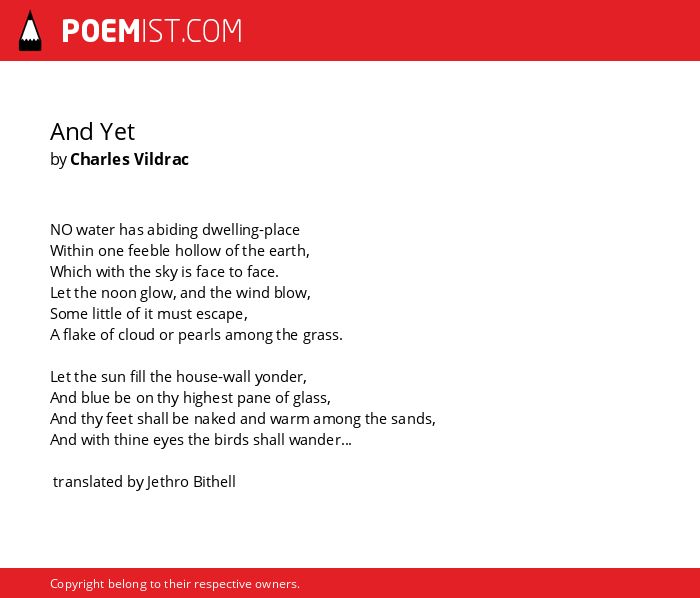 POEMIST.COM

And Yet
by Charles Vildrac

NO water has abiding dwelling-place
Within one feeble hollow of the earth,
Which with the sky is face to face.
Let the noon glow, and the wind blow,
Some little of it must escape,
A flake of cloud or pearls among the grass.

Let the sun fill the house-wall yonder,
And blue be on thy highest pane of glass,
And thy feet shall be naked and warm among the sands,
And with thine eyes the birds shall wander...

translated by Jethro Bithell

Copyright belong to their respective owners.